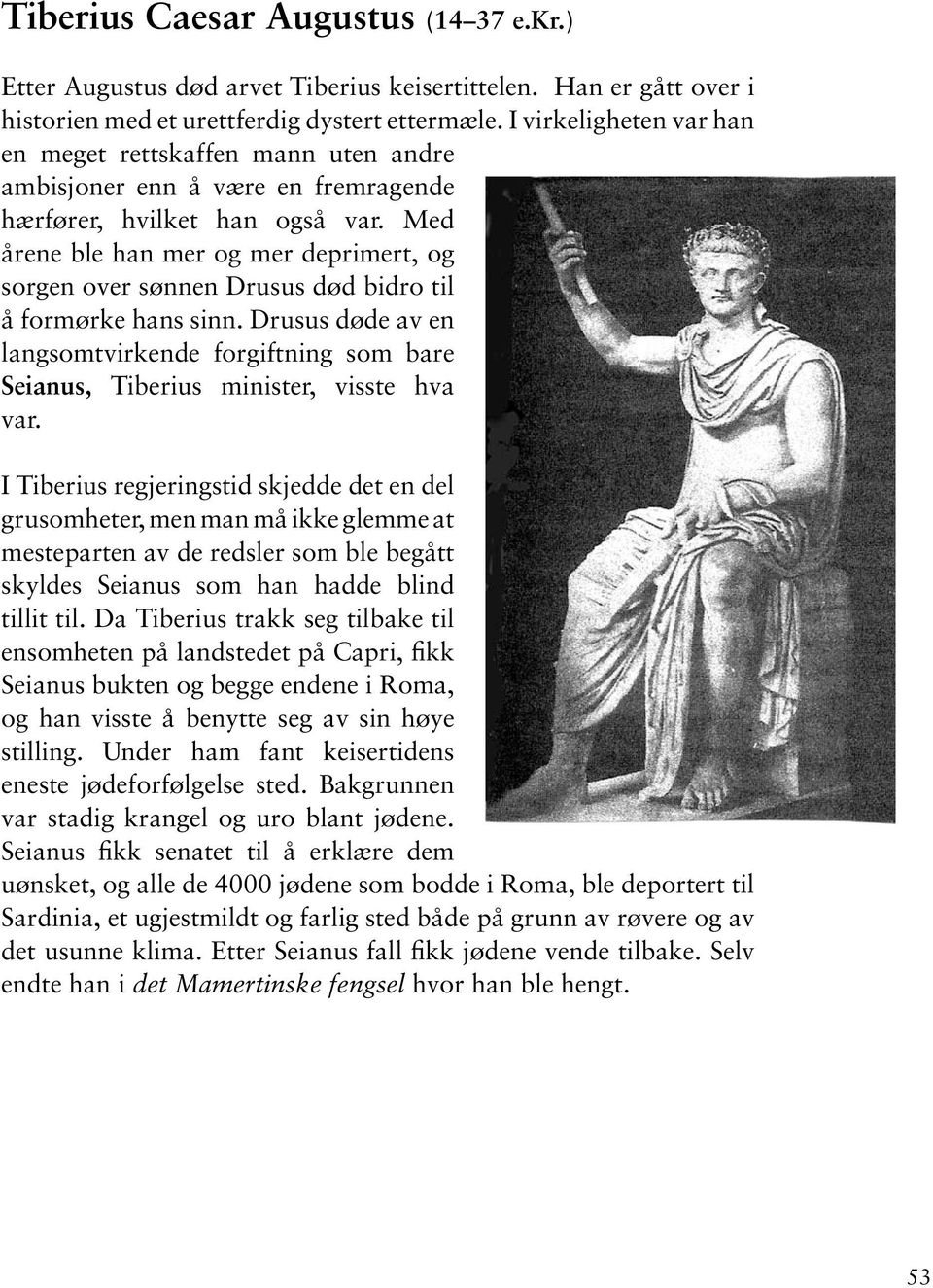 Tiberius Caesar Augustus (14–37 e.Kr.)

Etter Augustus død arvet Tiberius keisertittelen. Han er gått over i historien med et urettferdig dystert ettermæle. I virkeligheten var han en meget rettskaffen mann uten andre ambisjoner enn å være en fremragende hærfører, hvilket han også var. Med årene ble han mer og mer deprimert, og sorgen over sønnen Drusus død bidro til å formørke hans sinn. Drusus døde av en langsomtvirkende forgiftning som bare Seianus, Tiberius minister, visste hva var.

I Tiberius regjeringstid skjedde det en del grusomheter, men man må ikke glemme at mesteparten av de redsler som ble begått skyldes Seianus som han hadde blind tillit til. Da Tiberius trakk seg tilbake til ensomheten på landstedet på Capri, fikk Seianus bukten og begge endene i Roma, og han visste å benytte seg av sin høye stilling. Under ham fant keisertidens eneste jødeforfølgelse sted. Bakgrunnen var stadig krangel og uro blant jødene. Seianus fikk senatet til å erklære dem uønsket, og alle de 4000 jødene som bodde i Roma, ble deportert til Sardinia, et ugjestmildt og farlig sted både på grunn av røvere og av det usunne klima. Etter Seianus fall fikk jødene vende tilbake. Selv endte han i det Mamertinske fengsel hvor han ble hengt.

53